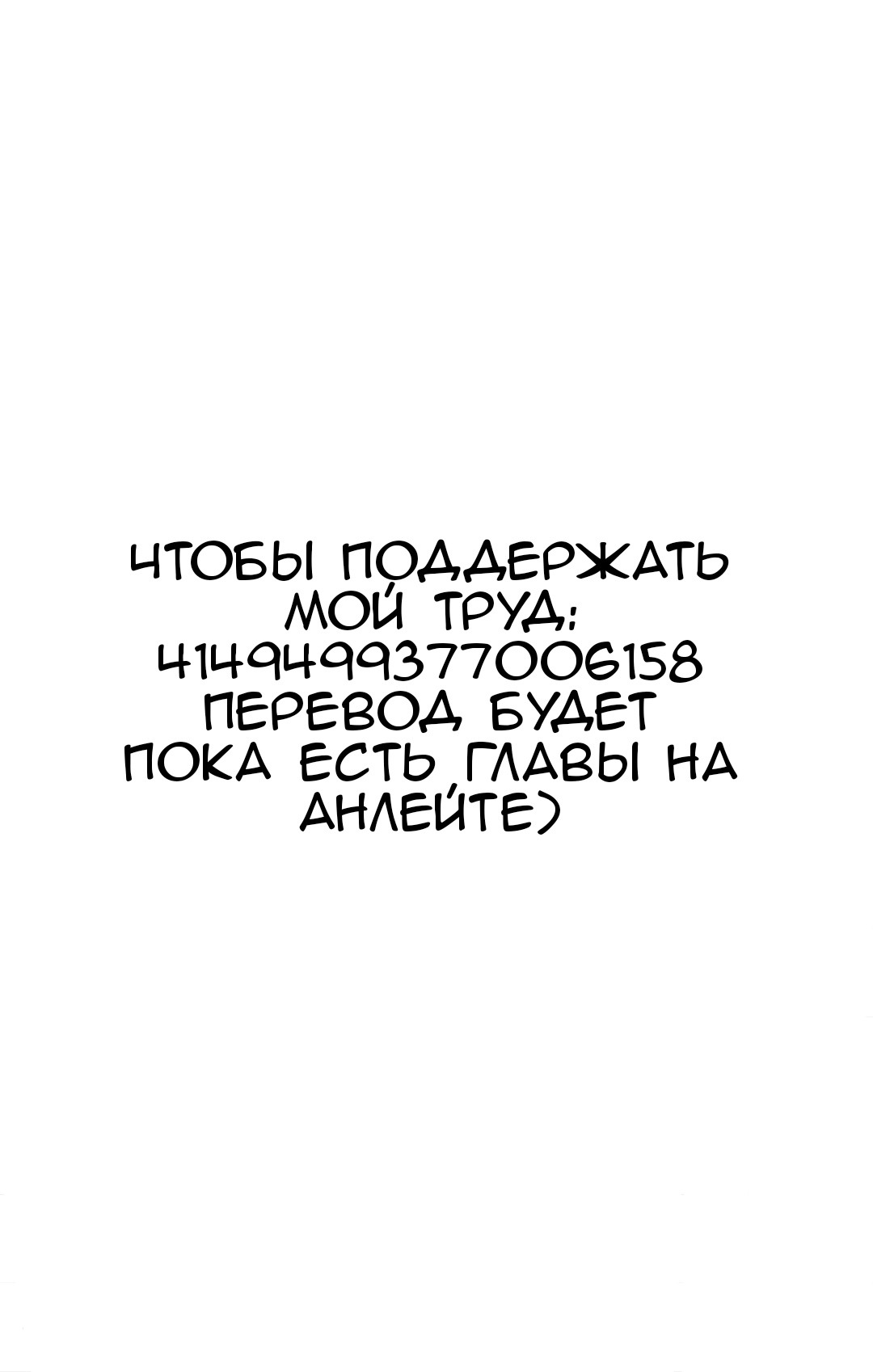 ЧТОБЫ ПОДДЕРЖАТЬ МОЙ ТРУД:
4149499377006158
ПЕРЕВОД БУДЕТ ПОКА ЕСТЬ ГЛАВЫ НА АНЛЕЙТЕ)